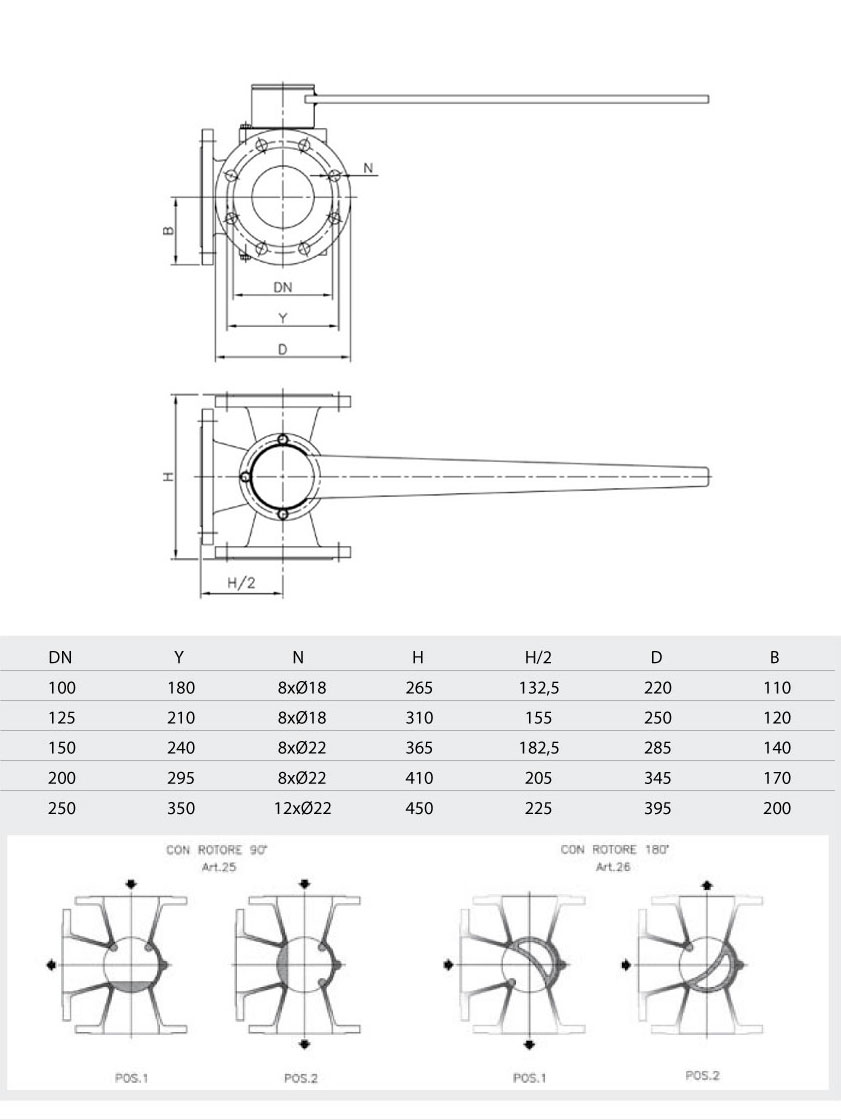 N

B

DN

Y

D

H

H/2

| DN | Y | N | H | H/2 | D | B |
|---|---|---|---|---|---|---|
| 100 | 180 | 8xØ18 | 265 | 132,5 | 220 | 110 |
| 125 | 210 | 8xØ18 | 310 | 155 | 250 | 120 |
| 150 | 240 | 8xØ22 | 365 | 182,5 | 285 | 140 |
| 200 | 295 | 8xØ22 | 410 | 205 | 345 | 170 |
| 250 | 350 | 12xØ22 | 450 | 225 | 395 | 200 |

CON ROTORE 90°
Art.25

POS.1

POS.2

CON ROTORE 180°
Art.26

POS.1

POS.2